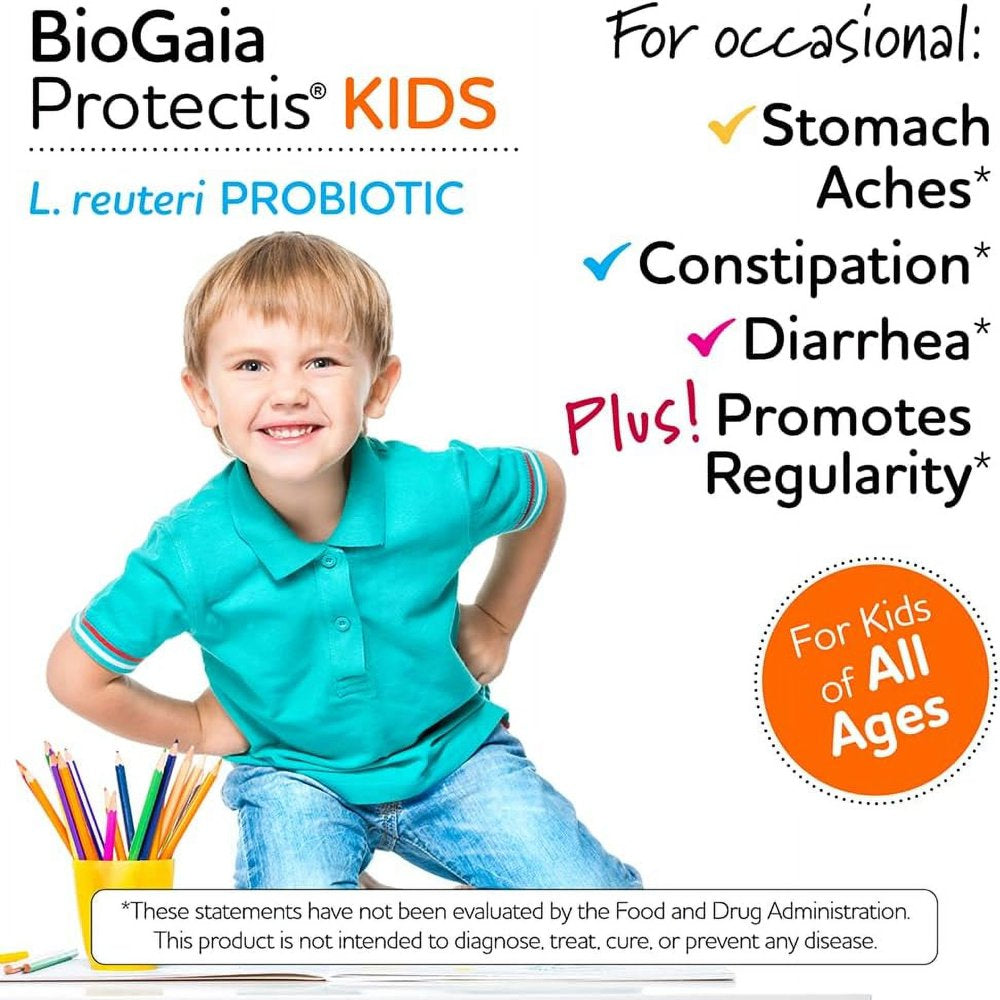 BioGaia
Protectis® KIDS

L. reuteri PROBIOTIC

For occasional:

✓ Stomach Aches*
✓ Constipation*
✓ Diarrhea*
Plus! Promotes Regularity*

For Kids of All Ages

*These statements have not been evaluated by the Food and Drug Administration. This product is not intended to diagnose, treat, cure, or prevent any disease.